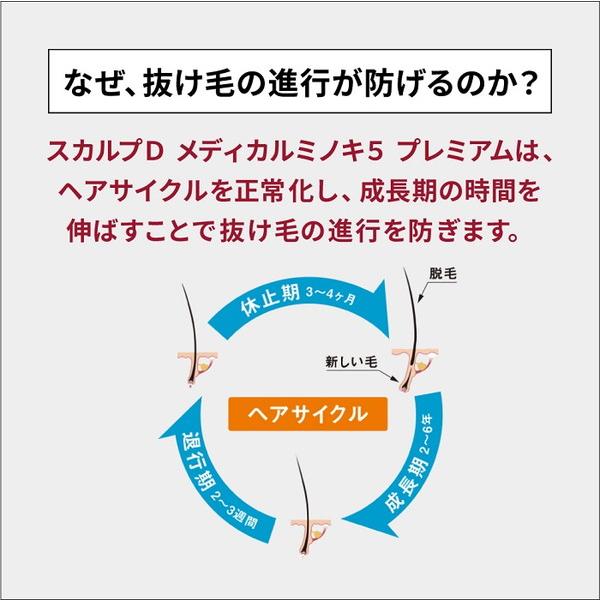 なぜ、抜け毛の進行が防げるのか？

スカルプD メディカルミノキ5 プレミアムは、ヘアサイクルを正常化し、成長期の時間を伸ばすことで抜け毛の進行を防ぎます。

休止期 3〜4ヶ月

脱毛

新しい毛

ヘアサイクル

成長期 2〜6年

退行期 2〜3週間